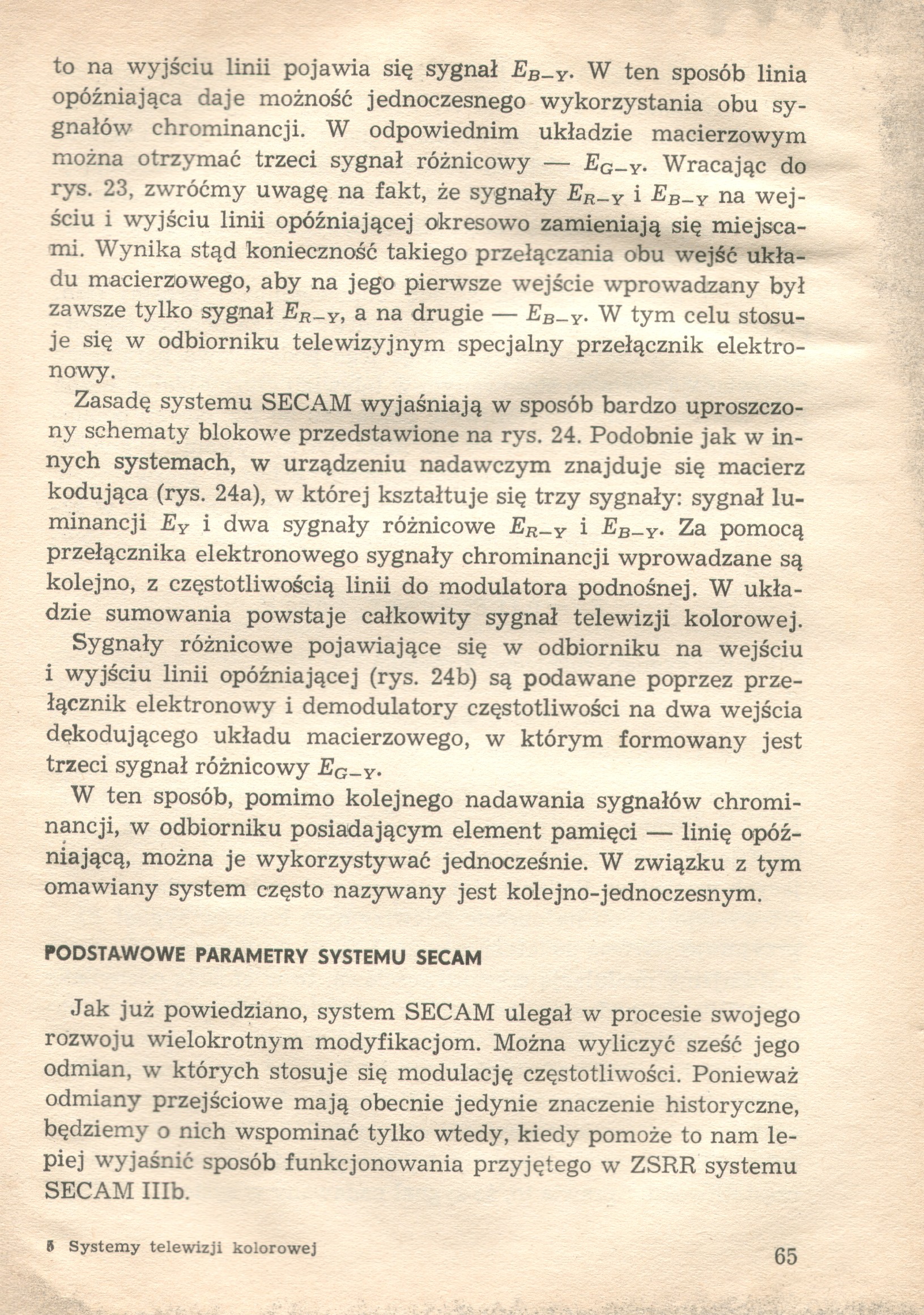 to na wyjściu linii pojawia się sygnał $E_{B-Y}$. W ten sposób linia opóźniająca daje możność jednoczesnego wykorzystania obu sygnałów chrominancji. W odpowiednim układzie macierzowym można otrzymać trzeci sygnał różnicowy — $E_{G-Y}$. Wracając do rys. 23, zwróćmy uwagę na fakt, że sygnały $E_{R-Y}$ i $E_{B-Y}$ na wejściu i wyjściu linii opóźniającej okresowo zamieniają się miejscami. Wynika stąd konieczność takiego przełączania obu wejść układu macierzowego, aby na jego pierwsze wejście wprowadzany był zawsze tylko sygnał $E_{R-Y}$, a na drugie — $E_{B-Y}$. W tym celu stosuje się w odbiorniku telewizyjnym specjalny przełącznik elektronowy.

Zasadę systemu SECAM wyjaśniają w sposób bardzo uproszczony schematy blokowe przedstawione na rys. 24. Podobnie jak w innych systemach, w urządzeniu nadawczym znajduje się macierz kodująca (rys. 24a), w której kształtuje się trzy sygnały: sygnał luminancji $E_Y$ i dwa sygnały różnicowe $E_{R-Y}$ i $E_{B-Y}$. Za pomocą przełącznika elektronowego sygnały chrominancji wprowadzane są kolejno, z częstotliwością linii do modulatora podnośnej. W układzie sumowania powstaje całkowity sygnał telewizji kolorowej.

Sygnały różnicowe pojawiające się w odbiorniku na wejściu i wyjściu linii opóźniającej (rys. 24b) są podawane poprzez przełącznik elektronowy i demodulatory częstotliwości na dwa wejścia dekodującego układu macierzowego, w którym formowany jest trzeci sygnał różnicowy $E_{G-Y}$.

W ten sposób, pomimo kolejnego nadawania sygnałów chrominancji, w odbiorniku posiadającym element pamięci — linię opóźniającą, można je wykorzystywać jednocześnie. W związku z tym omawiany system często nazywany jest kolejno-jednoczesnym.

PODSTAWOWE PARAMETRY SYSTEMU SECAM

Jak już powiedziano, system SECAM ulegał w procesie swojego rozwoju wielokrotnym modyfikacjom. Można wyliczyć sześć jego odmian, w których stosuje się modulację częstotliwości. Ponieważ odmiany przejściowe mają obecnie jedynie znaczenie historyczne, będziemy o nich wspominać tylko wtedy, kiedy pomoże to nam lepiej wyjaśnić sposób funkcjonowania przyjętego w ZSRR systemu SECAM IIIb.

5 Systemy telewizji kolorowej

65